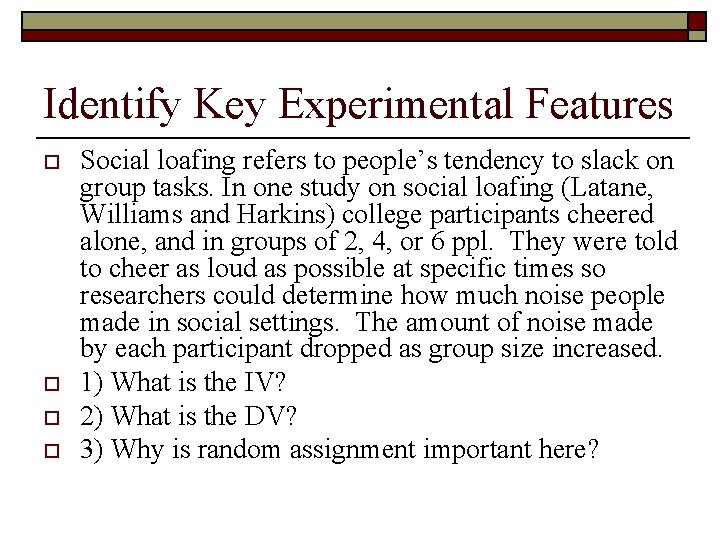 Identify Key Experimental Features

Social loafing refers to people's tendency to slack on group tasks. In one study on social loafing (Latane, Williams and Harkins) college participants cheered alone, and in groups of 2, 4, or 6 ppl. They were told to cheer as loud as possible at specific times so researchers could determine how much noise people made in social settings. The amount of noise made by each participant dropped as group size increased.

1) What is the IV?

2) What is the DV?

3) Why is random assignment important here?